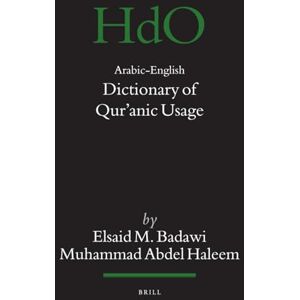 HdO

Arabic-English
Dictionary of
Qur'anic Usage

by
Elsaid M. Badawi
Muhammad Abdel Haleem

BRILL